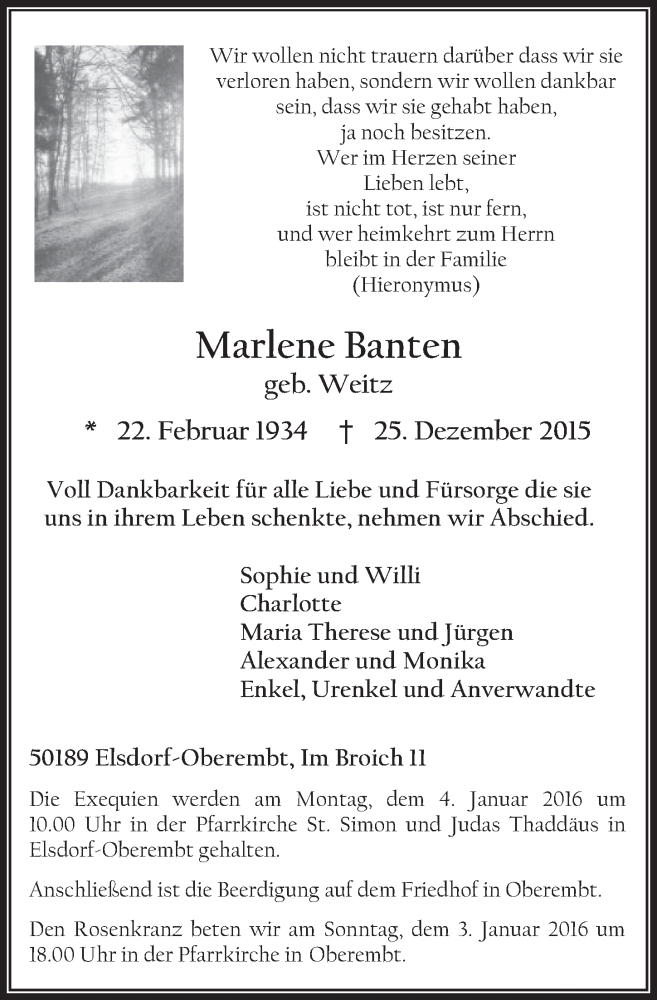 Wir wollen nicht trauern darüber dass wir sie verloren haben, sondern wir wollen dankbar sein, dass wir sie gehabt haben, ja noch besitzen.
Wer im Herzen seiner Lieben lebt, ist nicht tot, ist nur fern, und wer heimkehrt zum Herrn bleibt in der Familie
(Hieronymus)

Marlene Banten
geb. Weitz

* 22. Februar 1934 † 25. Dezember 2015

Voll Dankbarkeit für alle Liebe und Fürsorge die sie uns in ihrem Leben schenkte, nehmen wir Abschied.

Sophie und Willi
Charlotte
Maria Therese und Jürgen
Alexander und Monika
Enkel, Urenkel und Anverwandte

50189 Elsdorf-Oberembt, Im Broich 11

Die Exequien werden am Montag, dem 4. Januar 2016 um 10.00 Uhr in der Pfarrkirche St. Simon und Judas Thaddäus in Elsdorf-Oberembt gehalten.

Anschließend ist die Beerdigung auf dem Friedhof in Oberembt.

Den Rosenkranz beten wir am Sonntag, dem 3. Januar 2016 um 18.00 Uhr in der Pfarrkirche in Oberembt.